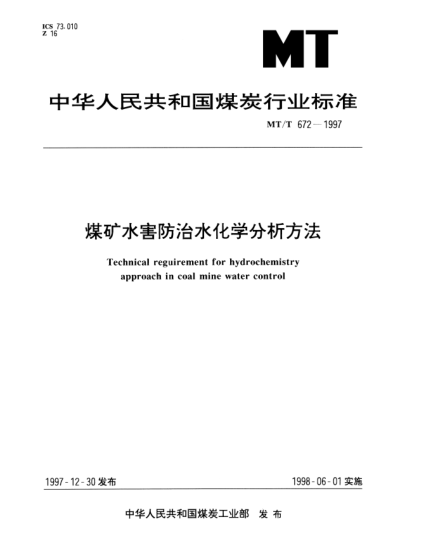 ICS 73.010
Z 16

MT

中华人民共和国煤炭行业标准

MT/T 672—1997

煤矿水害防治水化学分析方法

Technical reguirement for hydrochemistry approach in coal mine water control

1997-12-30 发布

1998-06-01 实施

中华人民共和国煤炭工业部 发布